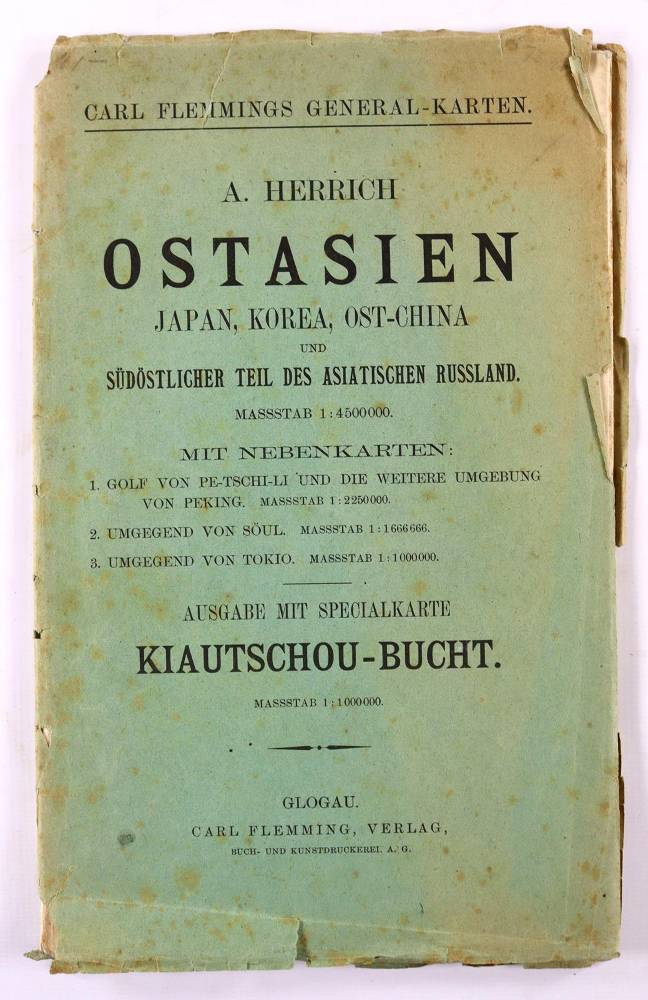 CARL FLEMMINGS GENERAL-KARTEN.

A. HERRICH

OSTASIEN

JAPAN, KOREA, OST-CHINA

UND

SÜDÖSTLICHER TEIL DES ASIATISCHEN RUSSLAND.

MASSSTAB 1:4500000.

MIT NEBENKARTEN:

1. GOLF VON PE-TSCHI-LI UND DIE WEITERE UMGEBUNG VON PEKING. MASSSTAB 1:2250000.

2. UMGEGEND VON SÖUL. MASSSTAB 1:1666666.

3. UMGEGEND VON TOKIO. MASSSTAB 1:1000000.

AUSGABE MIT SPECIALKARTE

KIAUTSCHOU-BUCHT.

MASSSTAB 1:1000000.

GLOGAU.

CARL FLEMMING, VERLAG,

BUCH- UND KUNSTDRUCKEREI, A. G.